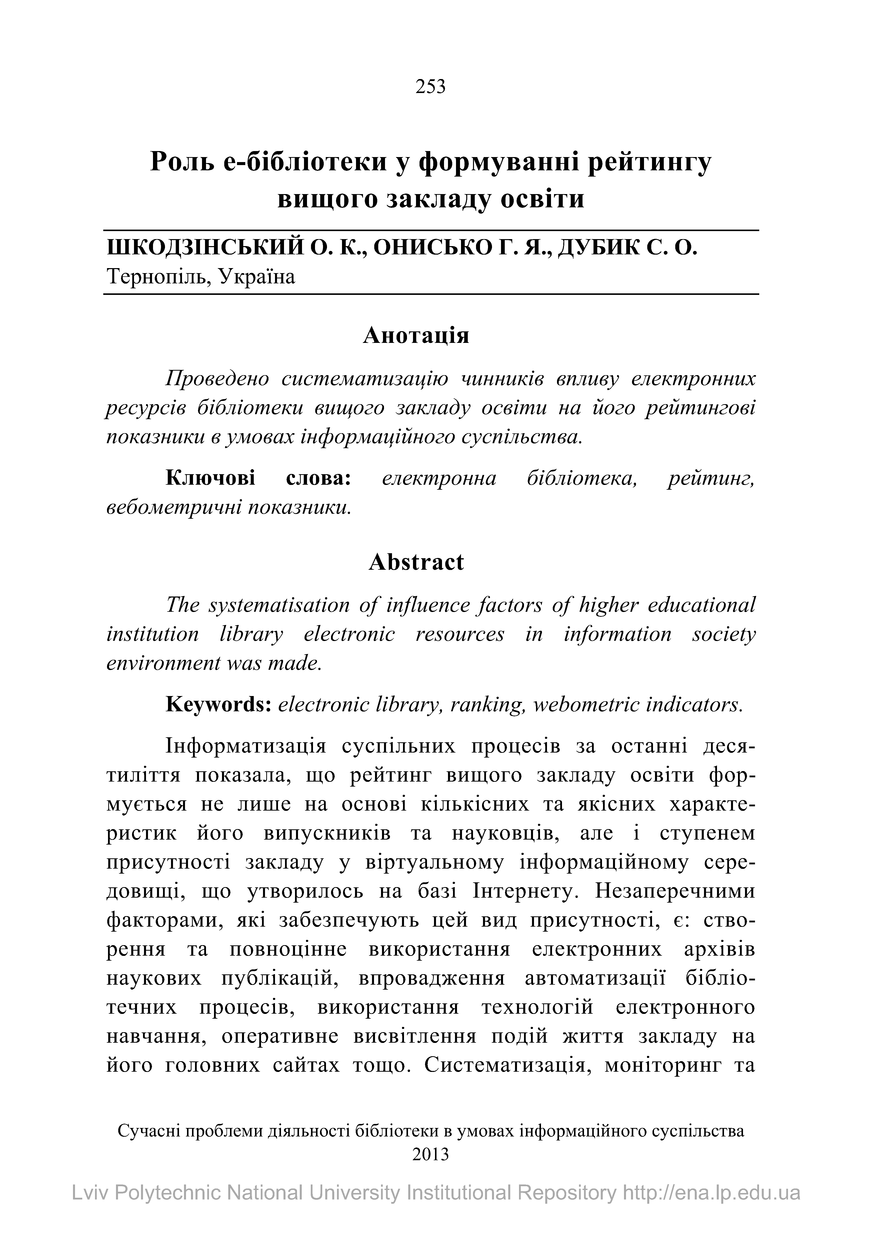 253

Роль е-бібліотеки у формуванні рейтингу вищого закладу освіти

ШКОДЗІНСЬКИЙ О. К., ОНИСЬКО Г. Я., ДУБИК С. О.
Тернопіль, Україна

Анотація

Проведено систематизацію чинників впливу електронних ресурсів бібліотеки вищого закладу освіти на його рейтингові показники в умовах інформаційного суспільства.

Ключові слова: електронна бібліотека, рейтинг, вебометричні показники.

Abstract

The systematisation of influence factors of higher educational institution library electronic resources in information society environment was made.

Keywords: electronic library, ranking, webometric indicators.

Інформатизація суспільних процесів за останні десятиліття показала, що рейтинг вищого закладу освіти формується не лише на основі кількісних та якісних характеристик його випускників та науковців, але і ступенем присутності закладу у віртуальному інформаційному середовищі, що утворилось на базі Інтернету. Незаперечними факторами, які забезпечують цей вид присутності, є: створення та повноцінне використання електронних архівів наукових публікацій, впровадження автоматизації бібліотечних процесів, використання технологій електронного навчання, оперативне висвітлення подій життя закладу на його головних сайтах тощо. Систематизація, моніторинг та

Сучасні проблеми діяльності бібліотеки в умовах інформаційного суспільства
2013

Lviv Polytechnic National University Institutional Repository http://ena.lp.edu.ua